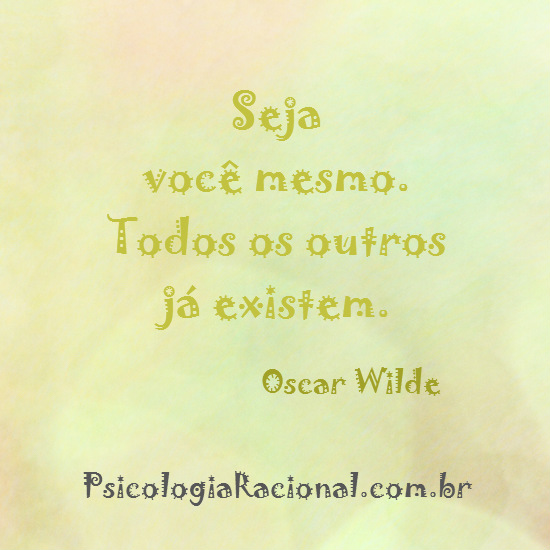 Seja você mesmo. Todos os outros já existem.

Oscar Wilde

PsicologiaRacional.com.br